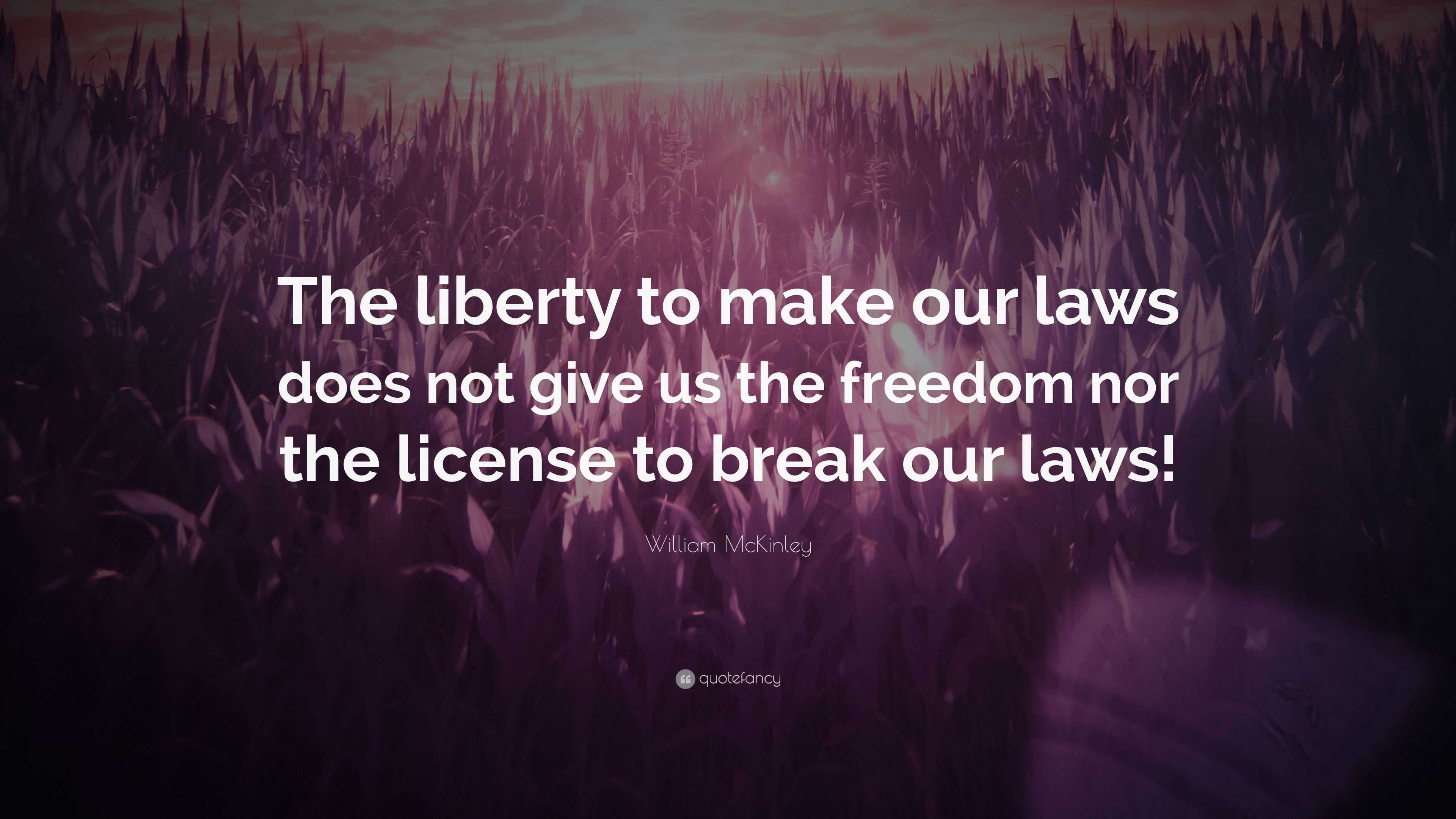 The liberty to make our laws does not give us the freedom nor the license to break our laws!

William McKinley

quotefancy